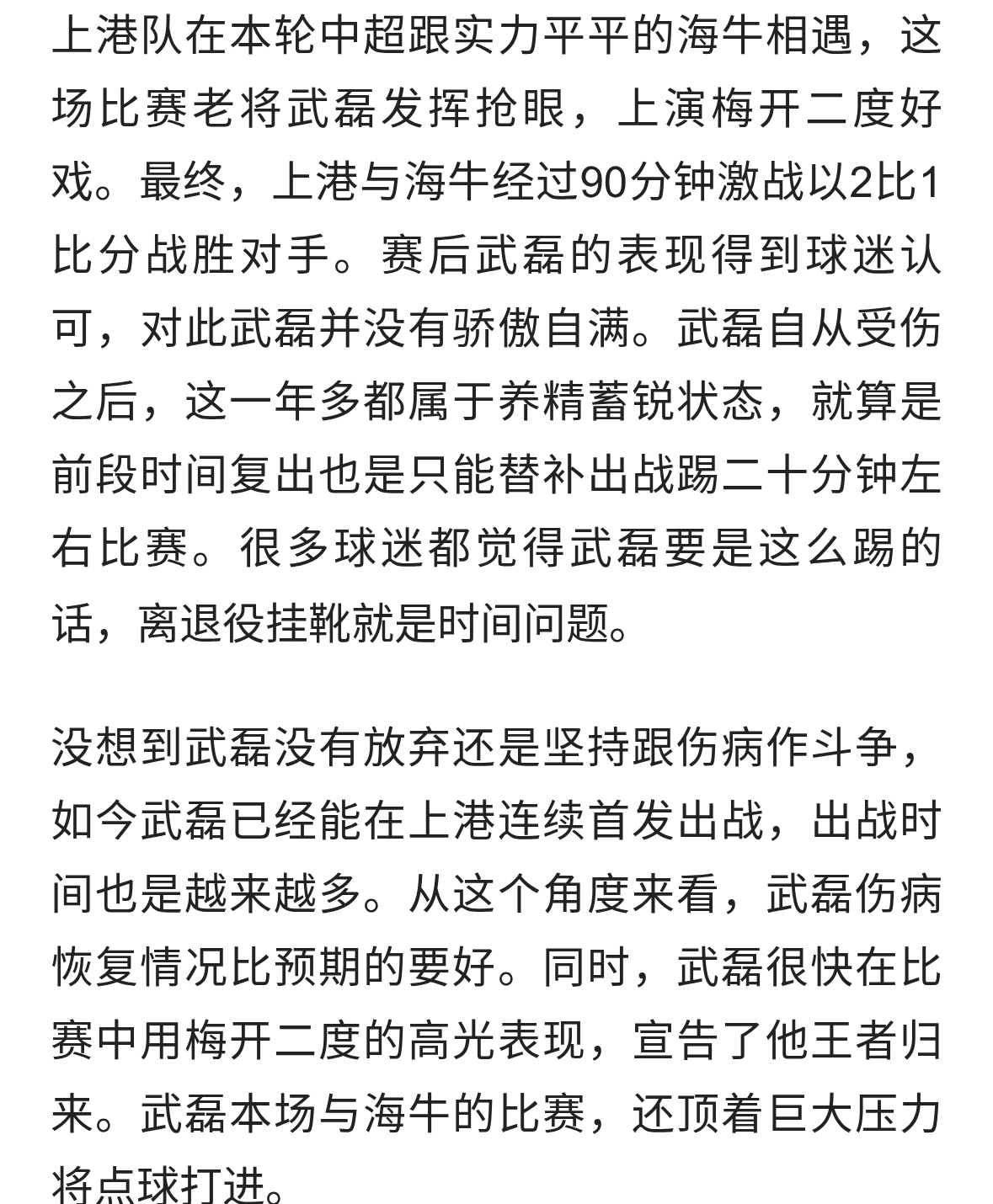 上港队在本轮中超跟实力平平的海牛相遇，这场比赛老将武磊发挥抢眼，上演梅开二度好戏。最终，上港与海牛经过90分钟激战以2比1比分战胜对手。赛后武磊的表现得到球迷认可，对此武磊并没有骄傲自满。武磊自从受伤之后，这一年多都属于养精蓄锐状态，就算是前段时间复出也是只能替补出战踢二十分钟左右比赛。很多球迷都觉得武磊要是这么踢的话，离退役挂靴就是时间问题。

没想到武磊没有放弃还是坚持跟伤病作斗争，如今武磊已经能在上港连续首发出战，出战时间也是越来越多。从这个角度来看，武磊伤病恢复情况比预期的要好。同时，武磊很快在比赛中用梅开二度的高光表现，宣告了他王者归来。武磊本场与海牛的比赛，还顶着巨大压力将点球打进。